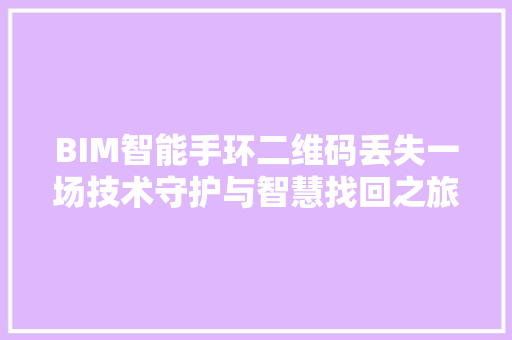 BIM智能手环二维码丢失一场技术守护与智慧找回之旅